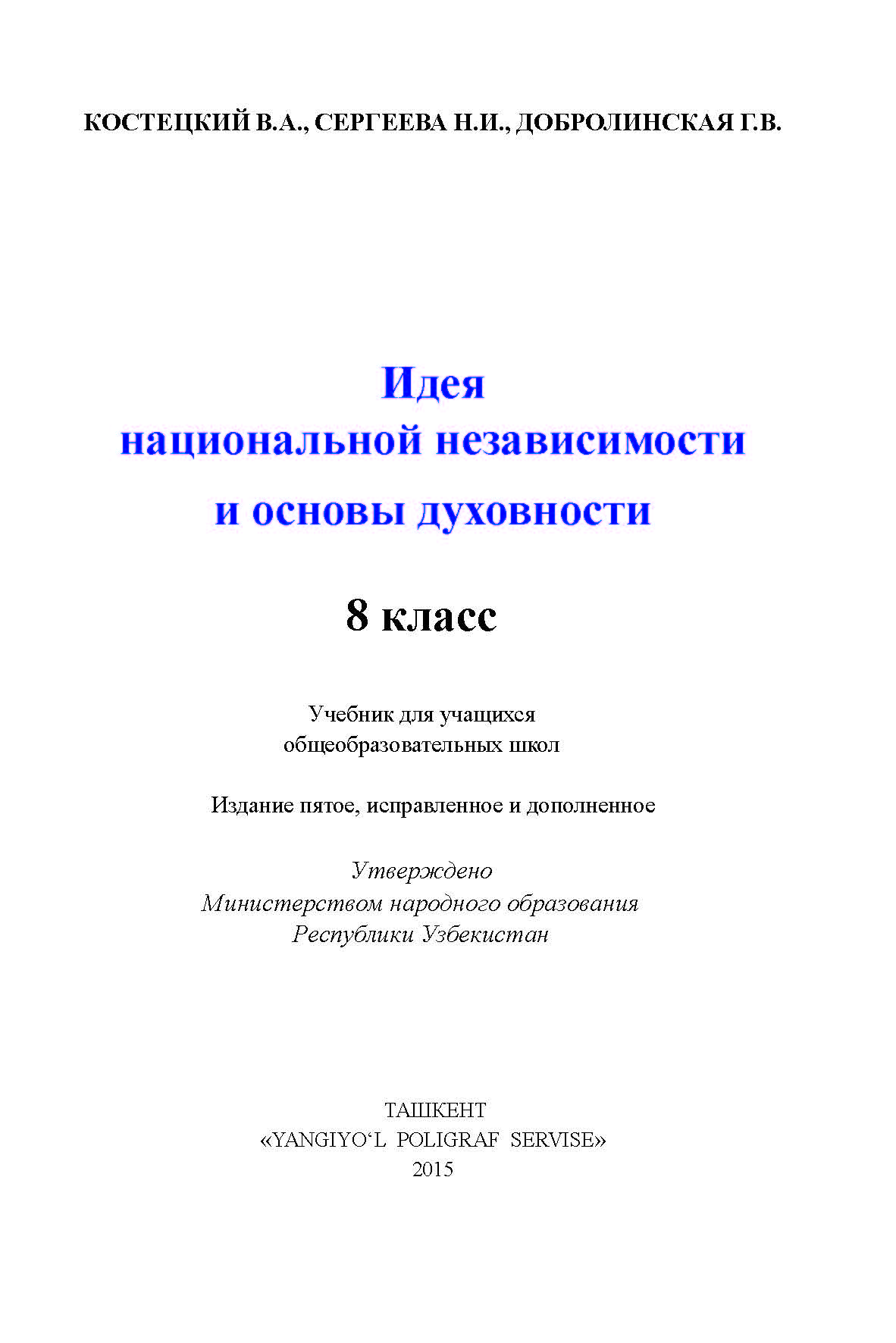 КОСТЕЦКИЙ В.А., СЕРГЕЕВА Н.И., ДОБРОЛИНСКАЯ Г.В.

Идея национальной независимости и основы духовности

8 класс

Учебник для учащихся общеобразовательных школ

Издание пятое, исправленное и дополненное

Утверждено Министерством народного образования Республики Узбекистан

ТАШКЕНТ
«YANGIYO‘L POLIGRAF SERVISE»
2015